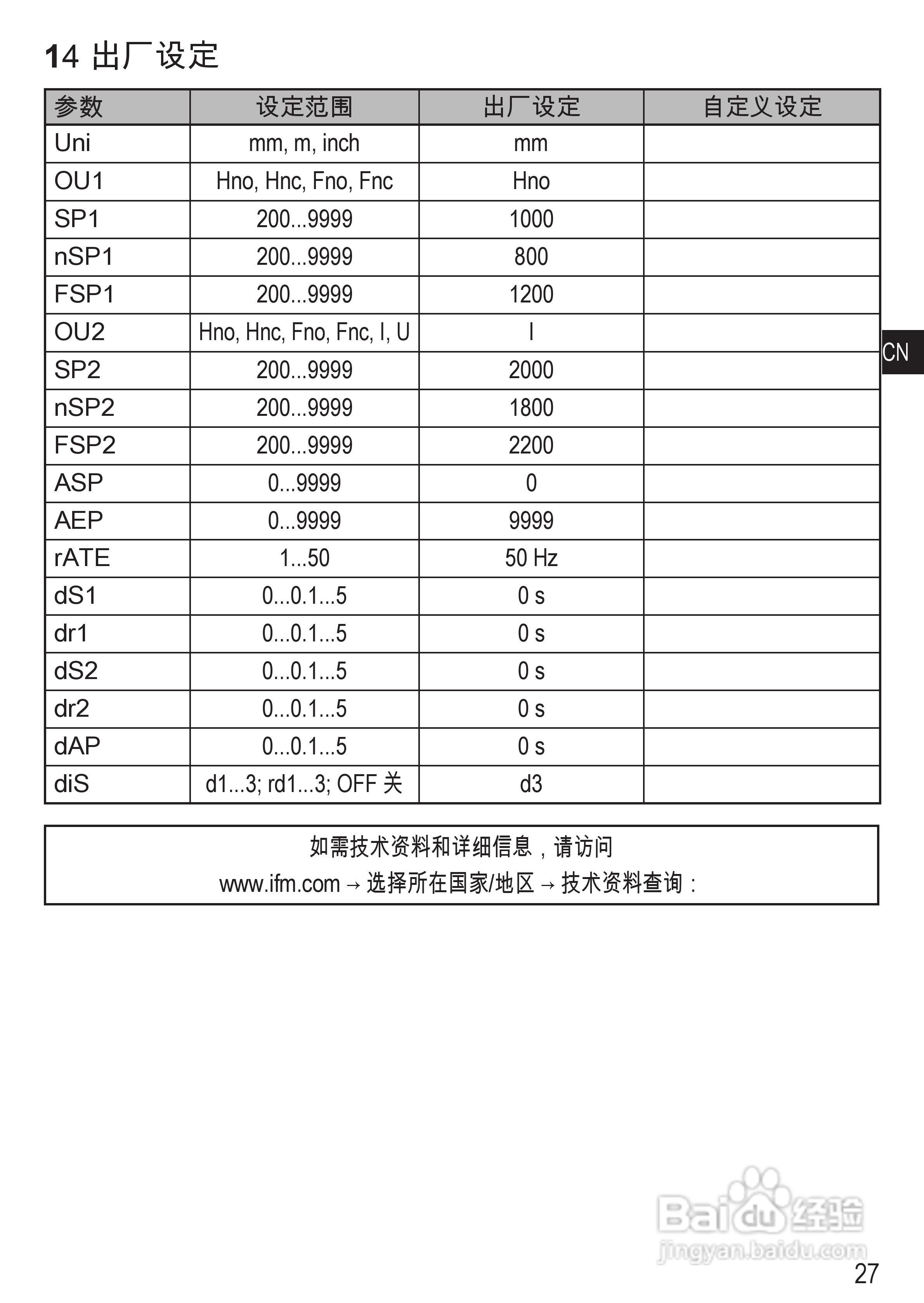 14 出厂设定

| 参数 | 设定范围 | 出厂设定 | 自定义设定 |
|---|---|---|---|
| Uni | mm, m, inch | mm | |
| OU1 | Hno, Hnc, Fno, Fnc | Hno | |
| SP1 | 200...9999 | 1000 | |
| nSP1 | 200...9999 | 800 | |
| FSP1 | 200...9999 | 1200 | |
| OU2 | Hno, Hnc, Fno, Fnc, I, U | I | |
| SP2 | 200...9999 | 2000 | |
| nSP2 | 200...9999 | 1800 | |
| FSP2 | 200...9999 | 2200 | |
| ASP | 0...9999 | 0 | |
| AEP | 0...9999 | 9999 | |
| rATE | 1...50 | 50 Hz | |
| dS1 | 0...0.1...5 | 0 s | |
| dr1 | 0...0.1...5 | 0 s | |
| dS2 | 0...0.1...5 | 0 s | |
| dr2 | 0...0.1...5 | 0 s | |
| dAP | 0...0.1...5 | 0 s | |
| diS | d1...3; rd1...3; OFF 关 | d3 | |

CN

如需技术资料和详细信息，请访问
www.ifm.com → 选择所在国家/地区 → 技术资料查询：

Baidu 经验
jingyan.baidu.com

27